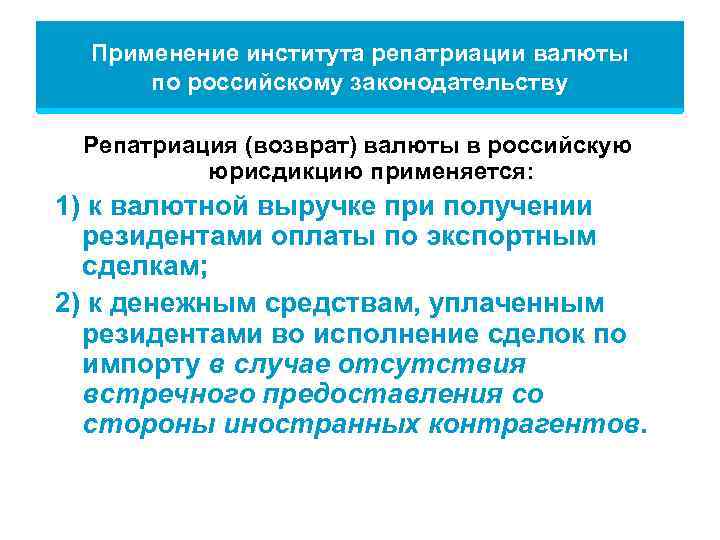 Применение института репатриации валюты по российскому законодательству

Репатриация (возврат) валюты в российскую юрисдикцию применяется:

1) к валютной выручке при получении резидентами оплаты по экспортным сделкам;

2) к денежным средствам, уплаченным резидентами во исполнение сделок по импорту в случае отсутствия встречного предоставления со стороны иностранных контрагентов.